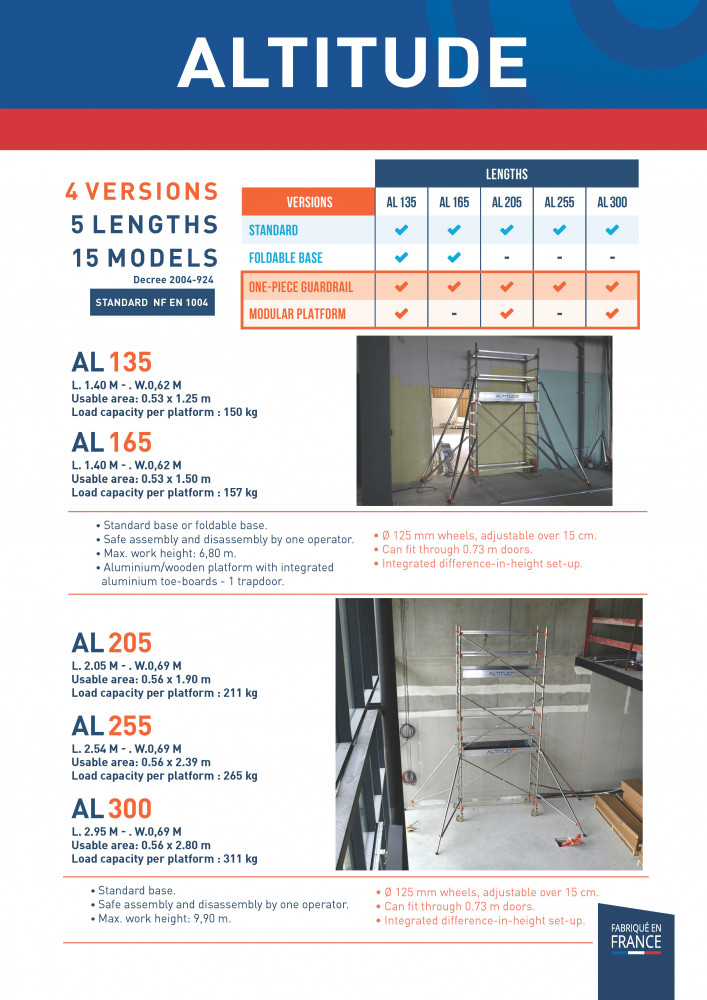 ALTITUDE

4 VERSIONS
5 LENGTHS
15 MODELS
Decree 2004-924
STANDARD NF EN 1004

| | LENGTHS | | | | |
|---|---|---|---|---|---|
| VERSIONS | AL 135 | AL 165 | AL 205 | AL 255 | AL 300 |
| STANDARD | ✔ | ✔ | ✔ | ✔ | ✔ |
| FOLDABLE BASE | ✔ | ✔ | - | - | - |
| ONE-PIECE GUARDRAIL | ✔ | ✔ | ✔ | ✔ | ✔ |
| MODULAR PLATFORM | ✔ | - | ✔ | - | ✔ |

AL 135
L. 1.40 M - . W.0,62 M
Usable area: 0.53 x 1.25 m
Load capacity per platform : 150 kg

AL 165
L. 1.40 M - . W.0,62 M
Usable area: 0.53 x 1.50 m
Load capacity per platform : 157 kg

ALTITUDE

• Standard base or foldable base.
• Safe assembly and disassembly by one operator.
• Max. work height: 6,80 m.
• Aluminium/wooden platform with integrated aluminium toe-boards - 1 trapdoor.

• Ø 125 mm wheels, adjustable over 15 cm.
• Can fit through 0.73 m doors.
• Integrated difference-in-height set-up.

AL 205
L. 2.05 M - . W.0,69 M
Usable area: 0.56 x 1.90 m
Load capacity per platform : 211 kg

AL 255
L. 2.54 M - . W.0,69 M
Usable area: 0.56 x 2.39 m
Load capacity per platform : 265 kg

AL 300
L. 2.95 M - . W.0,69 M
Usable area: 0.56 x 2.80 m
Load capacity per platform : 311 kg

ALTITUDE
ALTITUDE

• Standard base.
• Safe assembly and disassembly by one operator.
• Max. work height: 9,90 m.

• Ø 125 mm wheels, adjustable over 15 cm.
• Can fit through 0.73 m doors.
• Integrated difference-in-height set-up.

FABRIQUÉ EN FRANCE